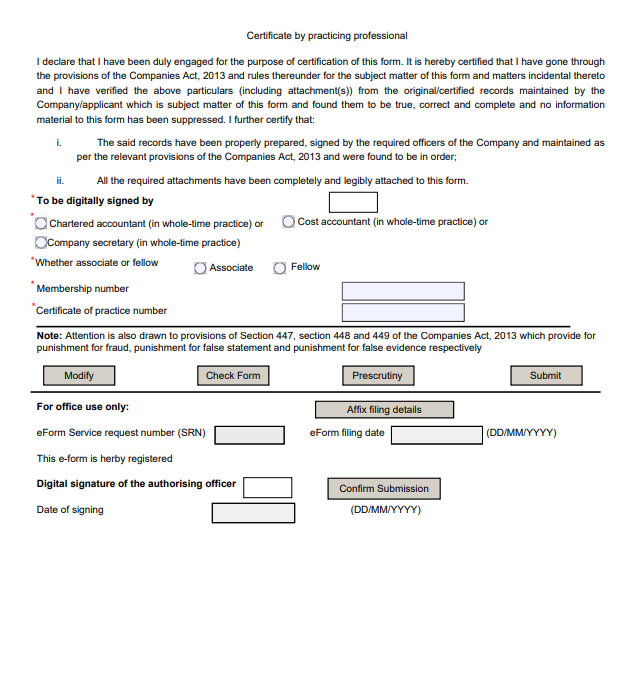 Certificate by practicing professional

I declare that I have been duly engaged for the purpose of certification of this form. It is hereby certified that I have gone through the provisions of the Companies Act, 2013 and rules thereunder for the subject matter of this form and matters incidental thereto and I have verified the above particulars (including attachment(s)) from the original/certified records maintained by the Company/applicant which is subject matter of this form and found them to be true, correct and complete and no information material to this form has been suppressed. I further certify that:

i. The said records have been properly prepared, signed by the required officers of the Company and maintained as per the relevant provisions of the Companies Act, 2013 and were found to be in order;

ii. All the required attachments have been completely and legibly attached to this form.

*To be digitally signed by

*Chartered accountant (in whole-time practice) or Cost accountant (in whole-time practice) or

Company secretary (in whole-time practice)

*Whether associate or fellow Associate Fellow

*Membership number

*Certificate of practice number

Note: Attention is also drawn to provisions of Section 447, section 448 and 449 of the Companies Act, 2013 which provide for punishment for fraud, punishment for false statement and punishment for false evidence respectively

Modify Check Form Prescrutiny Submit

For office use only: Affix filing details

eForm Service request number (SRN) eForm filing date (DD/MM/YYYY)

This e-form is herby registered

Digital signature of the authorising officer Confirm Submission

Date of signing (DD/MM/YYYY)